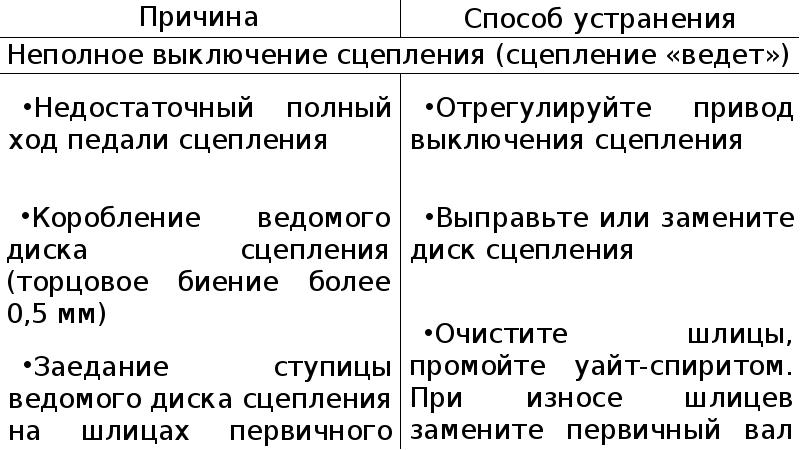 | Причина | Способ устранения |
|---|---|
| Неполное выключение сцепления (сцепление «ведет») | |
| •Недостаточный полный ход педали сцепления | •Отрегулируйте привод выключения сцепления |
| •Коробление ведомого диска сцепления (торцовое биение более 0,5 мм) | •Выправьте или замените диск сцепления |
| •Заедание ступицы ведомого диска сцепления на шлицах первичного | •Очистите шлицы, промойте уайт-спиритом. При износе шлицев замените первичный вал |